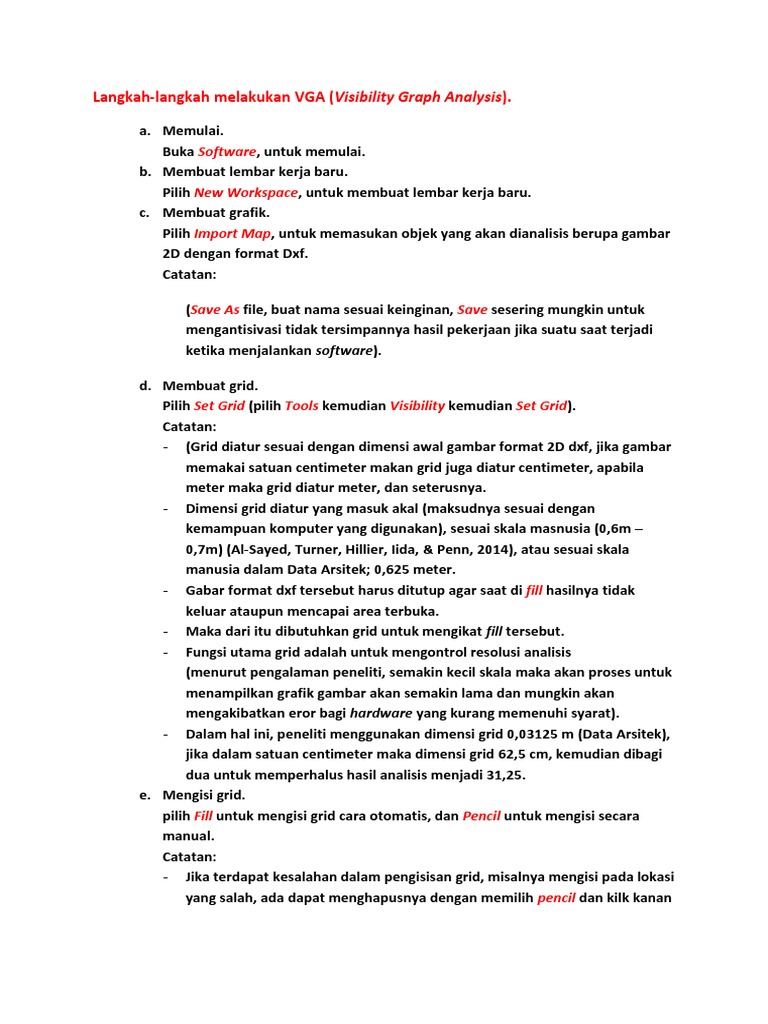 Langkah-langkah melakukan VGA (Visibility Graph Analysis).

a. Memulai.
Buka Software, untuk memulai.

b. Membuat lembar kerja baru.
Pilih New Workspace, untuk membuat lembar kerja baru.

c. Membuat grafik.
Pilih Import Map, untuk memasukan objek yang akan dianalisis berupa gambar 2D dengan format Dxf.
Catatan:

(Save As file, buat nama sesuai keinginan, Save sesering mungkin untuk mengantisivasi tidak tersimpannya hasil pekerjaan jika suatu saat terjadi ketika menjalankan software).

d. Membuat grid.
Pilih Set Grid (pilih Tools kemudian Visibility kemudian Set Grid).
Catatan:
- (Grid diatur sesuai dengan dimensi awal gambar format 2D dxf, jika gambar memakai satuan centimeter makan grid juga diatur centimeter, apabila meter maka grid diatur meter, dan seterusnya.
- Dimensi grid diatur yang masuk akal (maksudnya sesuai dengan kemampuan komputer yang digunakan), sesuai skala masnusia (0,6m – 0,7m) (Al-Sayed, Turner, Hillier, Iida, & Penn, 2014), atau sesuai skala manusia dalam Data Arsitek; 0,625 meter.
- Gabar format dxf tersebut harus ditutup agar saat di fill hasilnya tidak keluar ataupun mencapai area terbuka.
- Maka dari itu dibutuhkan grid untuk mengikat fill tersebut.
- Fungsi utama grid adalah untuk mengontrol resolusi analisis (menurut pengalaman peneliti, semakin kecil skala maka akan proses untuk menampilkan grafik gambar akan semakin lama dan mungkin akan mengakibatkan eror bagi hardware yang kurang memenuhi syarat).
- Dalam hal ini, peneliti menggunakan dimensi grid 0,03125 m (Data Arsitek), jika dalam satuan centimeter maka dimensi grid 62,5 cm, kemudian dibagi dua untuk memperhalus hasil analisis menjadi 31,25.

e. Mengisi grid.
pilih Fill untuk mengisi grid cara otomatis, dan Pencil untuk mengisi secara manual.
Catatan:
- Jika terdapat kesalahan dalam pengisisan grid, misalnya mengisi pada lokasi yang salah, ada dapat menghapusnya dengan memilih pencil dan kilk kanan